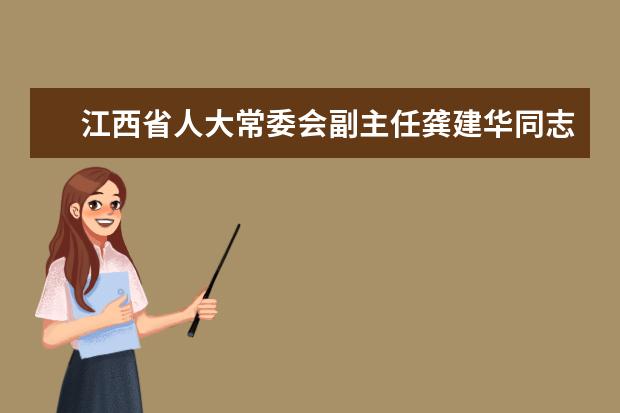 江西省人大常委会副主任龚建华同志